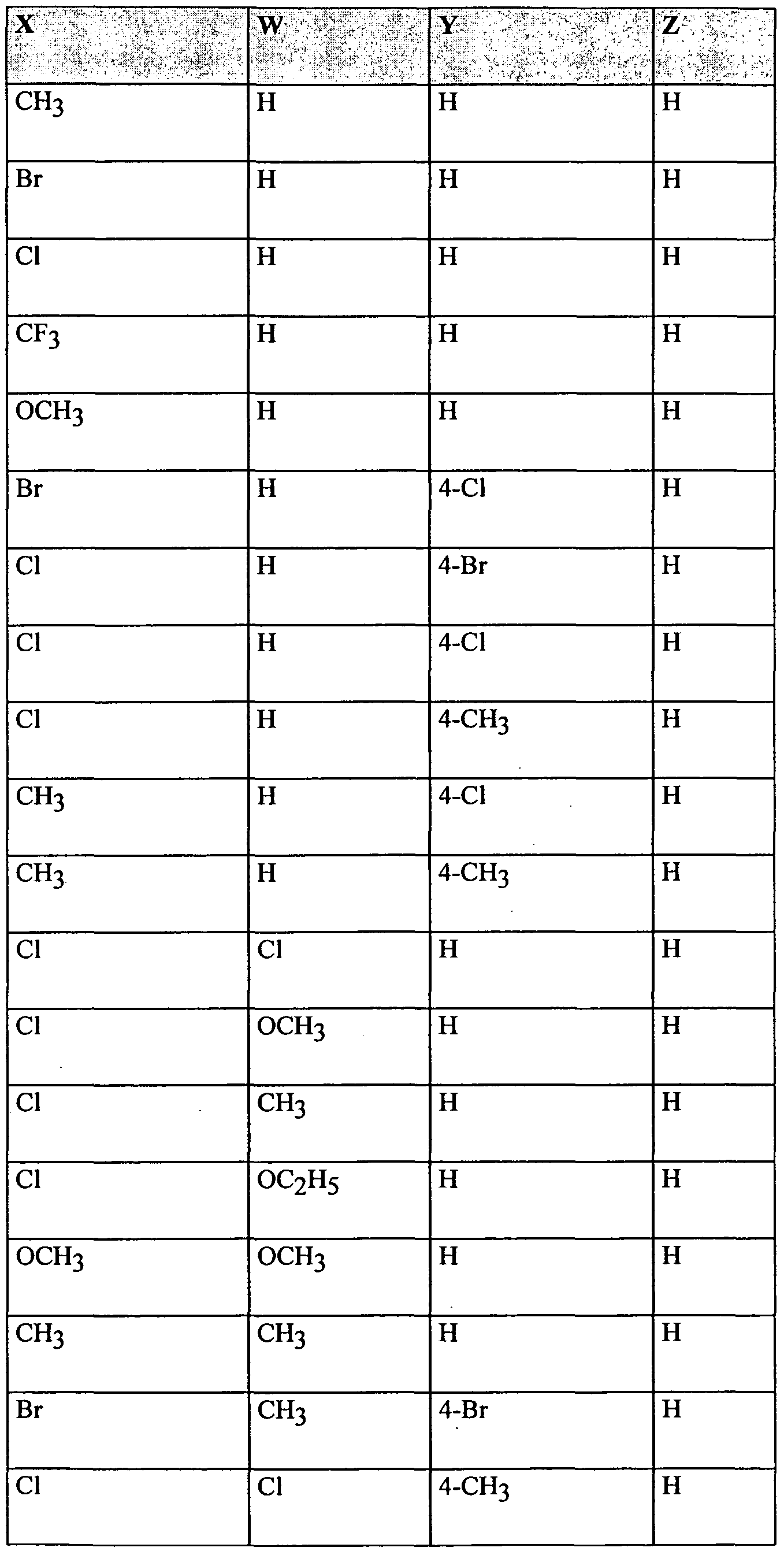 | X | W | Y | Z |
|---|---|---|---|
| $CH_3$ | H | H | H |
| Br | H | H | H |
| Cl | H | H | H |
| $CF_3$ | H | H | H |
| $OCH_3$ | H | H | H |
| Br | H | 4-Cl | H |
| Cl | H | 4-Br | H |
| Cl | H | 4-Cl | H |
| Cl | H | 4-$CH_3$ | H |
| $CH_3$ | H | 4-Cl | H |
| $CH_3$ | H | 4-$CH_3$ | H |
| Cl | Cl | H | H |
| Cl | $OCH_3$ | H | H |
| Cl | $CH_3$ | H | H |
| Cl | $OC_2H_5$ | H | H |
| $OCH_3$ | $OCH_3$ | H | H |
| $CH_3$ | $CH_3$ | H | H |
| Br | $CH_3$ | 4-Br | H |
| Cl | Cl | 4-$CH_3$ | H |